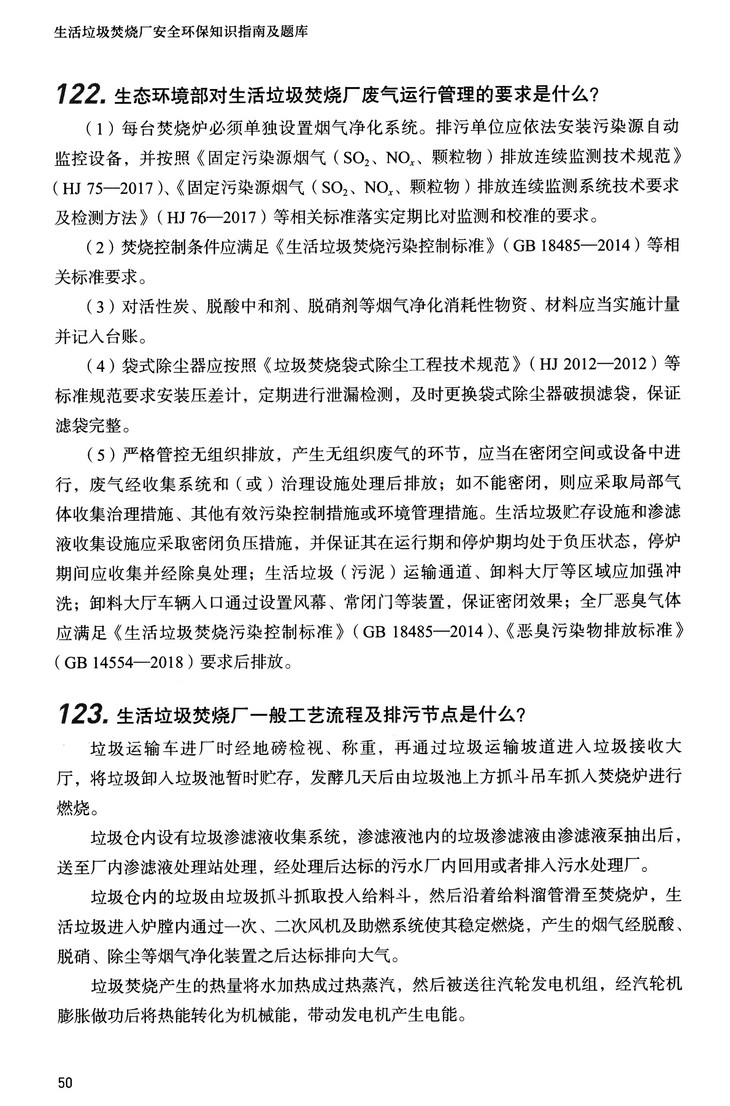 生活垃圾焚烧厂安全环保知识指南及题库

122. 生态环境部对生活垃圾焚烧厂废气运行管理的要求是什么？

（1）每台焚烧炉必须单独设置烟气净化系统。排污单位应依法安装污染源自动监控设备，并按照《固定污染源烟气（$SO_2$、$NO_x$、颗粒物）排放连续监测技术规范》（HJ 75—2017）、《固定污染源烟气（$SO_2$、$NO_x$、颗粒物）排放连续监测系统技术要求及检测方法》（HJ 76—2017）等相关标准落实定期比对监测和校准的要求。

（2）焚烧控制条件应满足《生活垃圾焚烧污染控制标准》（GB 18485—2014）等相关标准要求。

（3）对活性炭、脱酸中和剂、脱硝剂等烟气净化消耗性物资、材料应当实施计量并记入台账。

（4）袋式除尘器应按照《垃圾焚烧袋式除尘工程技术规范》（HJ 2012—2012）等标准规范要求安装压差计，定期进行泄漏检测，及时更换袋式除尘器破损滤袋，保证滤袋完整。

（5）严格管控无组织排放，产生无组织废气的环节，应当在密闭空间或设备中进行，废气经收集系统和（或）治理设施处理后排放；如不能密闭，则应采取局部气体收集治理措施、其他有效污染控制措施或环境管理措施。生活垃圾贮存设施和渗滤液收集设施应采取密闭负压措施，并保证其在运行期和停炉期均处于负压状态，停炉期间应收集并经除臭处理；生活垃圾（污泥）运输通道、卸料大厅等区域应加强冲洗；卸料大厅车辆入口通过设置风幕、常闭门等装置，保证密闭效果；全厂恶臭气体应满足《生活垃圾焚烧污染控制标准》（GB 18485—2014）、《恶臭污染物排放标准》（GB 14554—2018）要求后排放。

123. 生活垃圾焚烧厂一般工艺流程及排污节点是什么？

垃圾运输车进厂时经地磅检视、称重，再通过垃圾运输坡道进入垃圾接收大厅，将垃圾卸入垃圾池暂时贮存，发酵几天后由垃圾池上方抓斗吊车抓入焚烧炉进行燃烧。

垃圾仓内设有垃圾渗滤液收集系统，渗滤液池内的垃圾渗滤液由渗滤液泵抽出后，送至厂内渗滤液处理站处理，经处理后达标的污水厂内回用或者排入污水处理厂。

垃圾仓内的垃圾由垃圾抓斗抓取投入给料斗，然后沿着给料溜管滑至焚烧炉，生活垃圾进入炉膛内通过一次、二次风机及助燃系统使其稳定燃烧，产生的烟气经脱酸、脱硝、除尘等烟气净化装置之后达标排向大气。

垃圾焚烧产生的热量将水加热成过热蒸汽，然后被送往汽轮发电机组，经汽轮机膨胀做功后将热能转化为机械能，带动发电机产生电能。

50